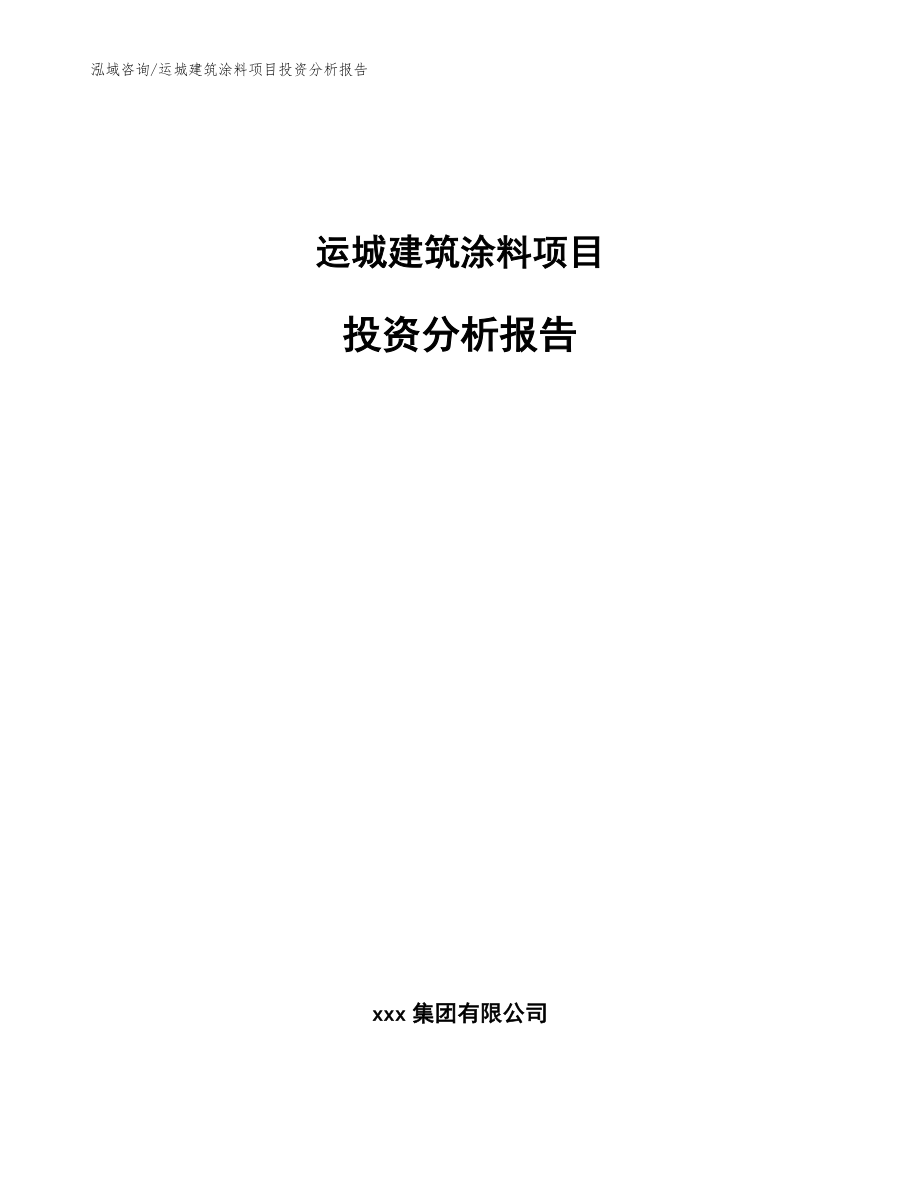 泓域咨询/运城建筑涂料项目投资分析报告

运城建筑涂料项目

投资分析报告

xxx 集团有限公司